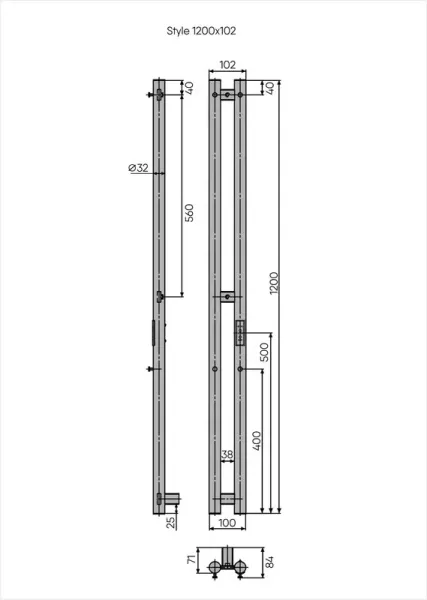 Style 1200x102

40

Ø32

560

25

102

40

1200

500

400

38

100

71

84